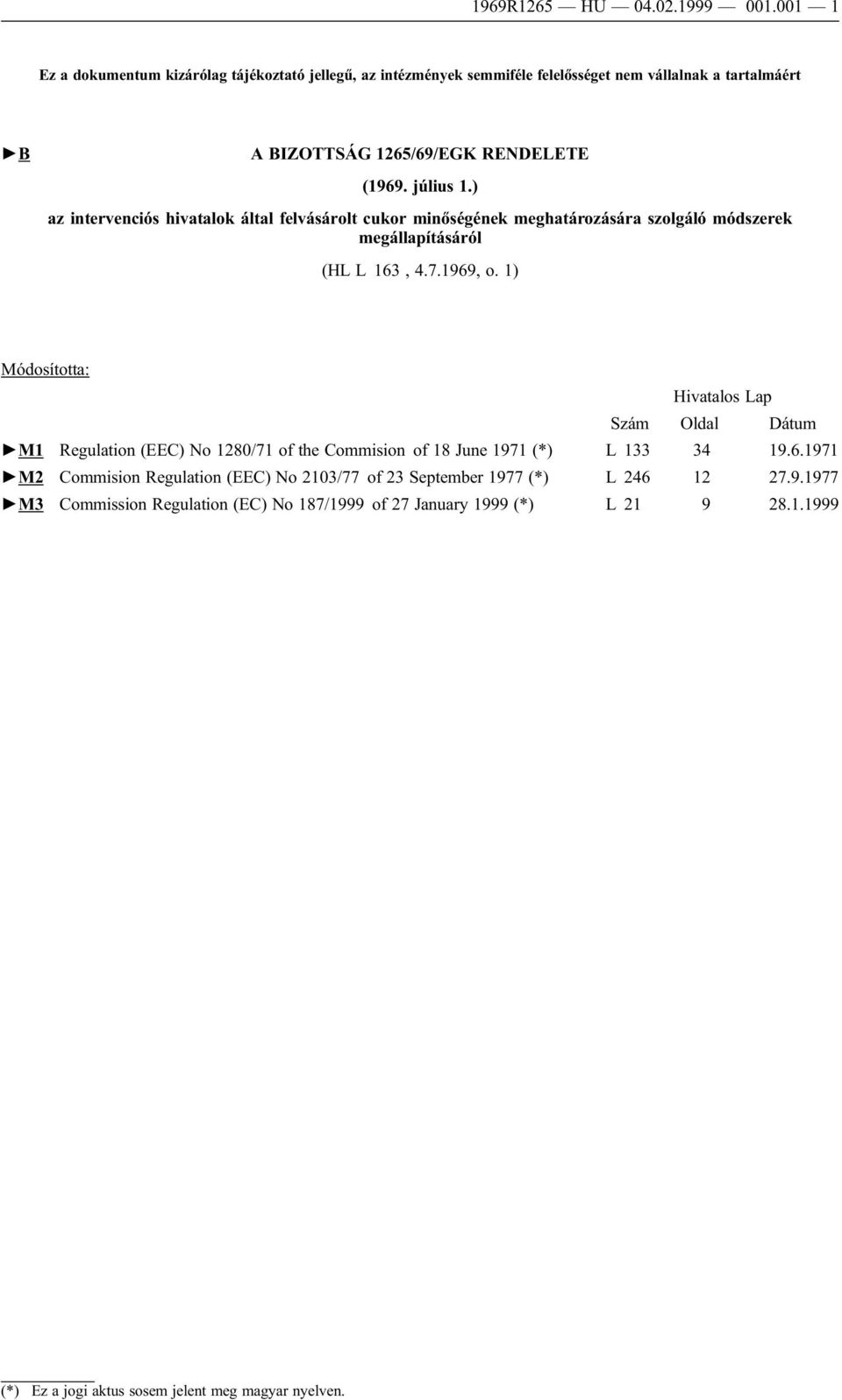 1969R1265 — HU — 04.02.1999 — 001.001 — 1

Ez a dokumentum kizárólag tájékoztató jellegű, az intézmények semmiféle felelősséget nem vállalnak a tartalmáért

►B A BIZOTTSÁG 1265/69/EGK RENDELETE

(1969. július 1.)

az intervenciós hivatalok által felvásárolt cukor minőségének meghatározására szolgáló módszerek megállapításáról

(HL L 163 , 4.7.1969, o. 1)

Módosította:

| | | Hivatalos Lap | | |
|---|---|---|---|---|
| | | Szám | Oldal | Dátum |
| ►M1 | Regulation (EEC) No 1280/71 of the Commision of 18 June 1971 (*) | L 133 | 34 | 19.6.1971 |
| ►M2 | Commision Regulation (EEC) No 2103/77 of 23 September 1977 (*) | L 246 | 12 | 27.9.1977 |
| ►M3 | Commission Regulation (EC) No 187/1999 of 27 January 1999 (*) | L 21 | 9 | 28.1.1999 |

(*) Ez a jogi aktus sosem jelent meg magyar nyelven.